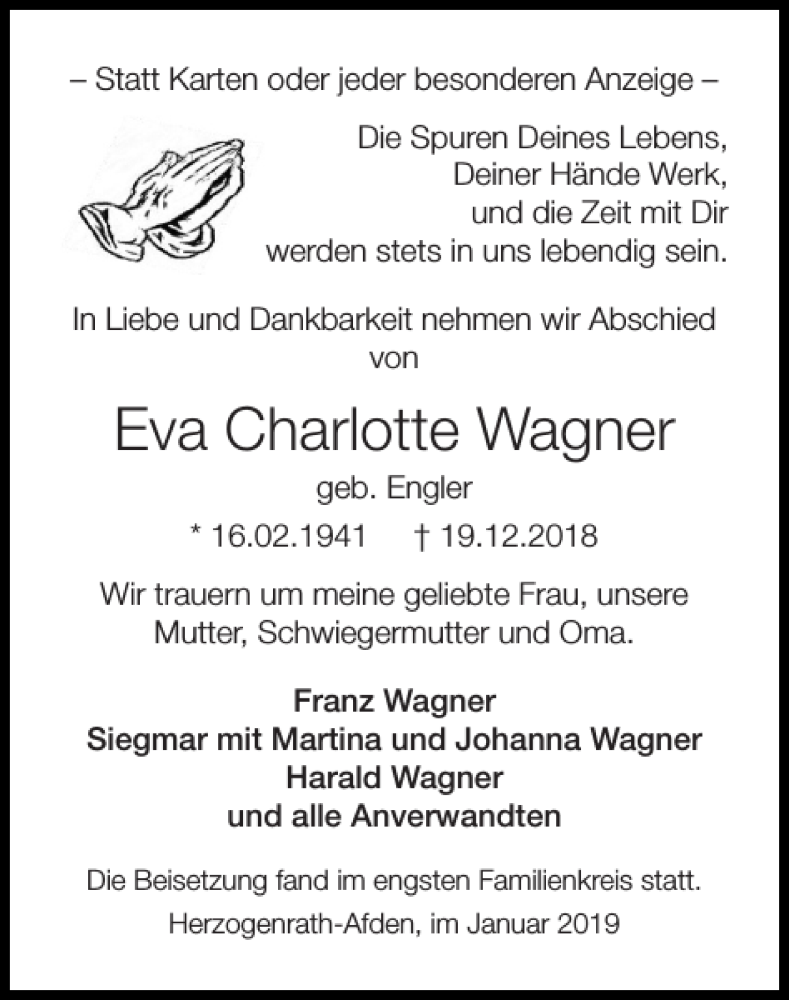 – Statt Karten oder jeder besonderen Anzeige –

Die Spuren Deines Lebens,
Deiner Hände Werk,
und die Zeit mit Dir
werden stets in uns lebendig sein.

In Liebe und Dankbarkeit nehmen wir Abschied von

Eva Charlotte Wagner

geb. Engler

* 16.02.1941 † 19.12.2018

Wir trauern um meine geliebte Frau, unsere Mutter, Schwiegermutter und Oma.

Franz Wagner
Siegmar mit Martina und Johanna Wagner
Harald Wagner
und alle Anverwandten

Die Beisetzung fand im engsten Familienkreis statt.

Herzogenrath-Afden, im Januar 2019